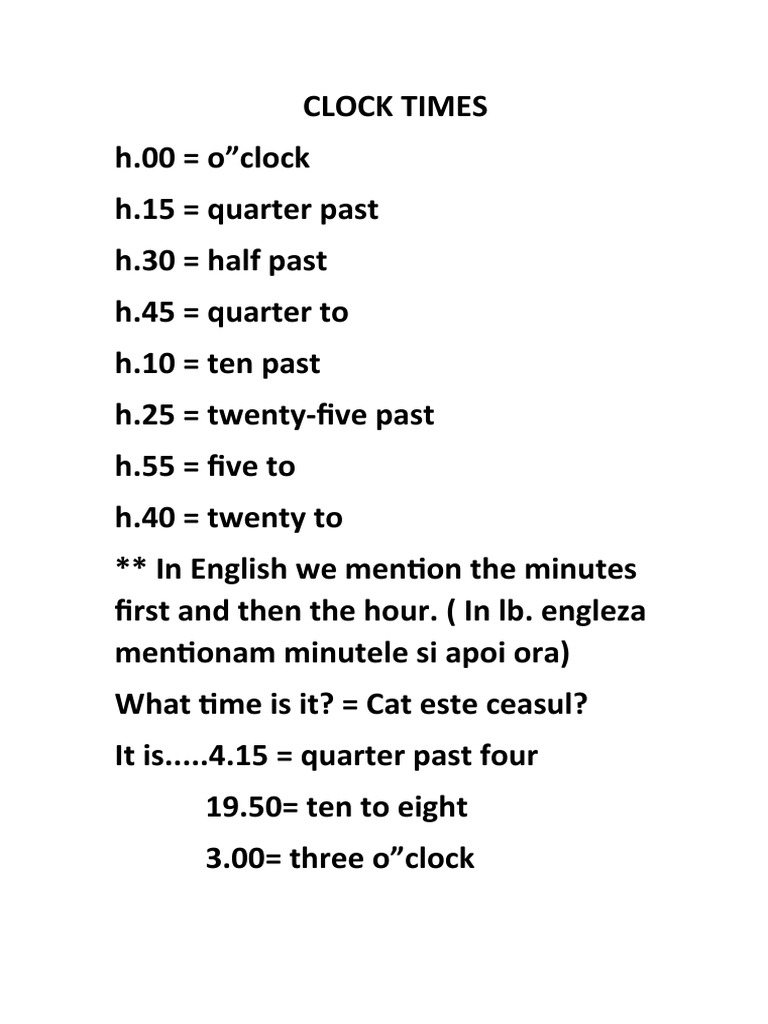 CLOCK TIMES

h.00 = o”clock

h.15 = quarter past

h.30 = half past

h.45 = quarter to

h.10 = ten past

h.25 = twenty-five past

h.55 = five to

h.40 = twenty to

** In English we mention the minutes first and then the hour. ( In lb. engleza mentionam minutele si apoi ora)

What time is it? = Cat este ceasul?

It is.....4.15 = quarter past four

19.50= ten to eight

3.00= three o”clock